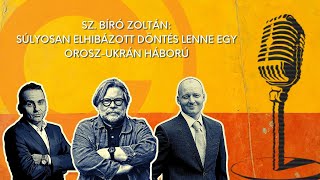 SZ. BÍRÓ ZOLTÁN:
SÚLYOSAN ELHIBÁZOTT DÖNTÉS LENNE EGY OROSZ-UKRÁN HÁBORÚ